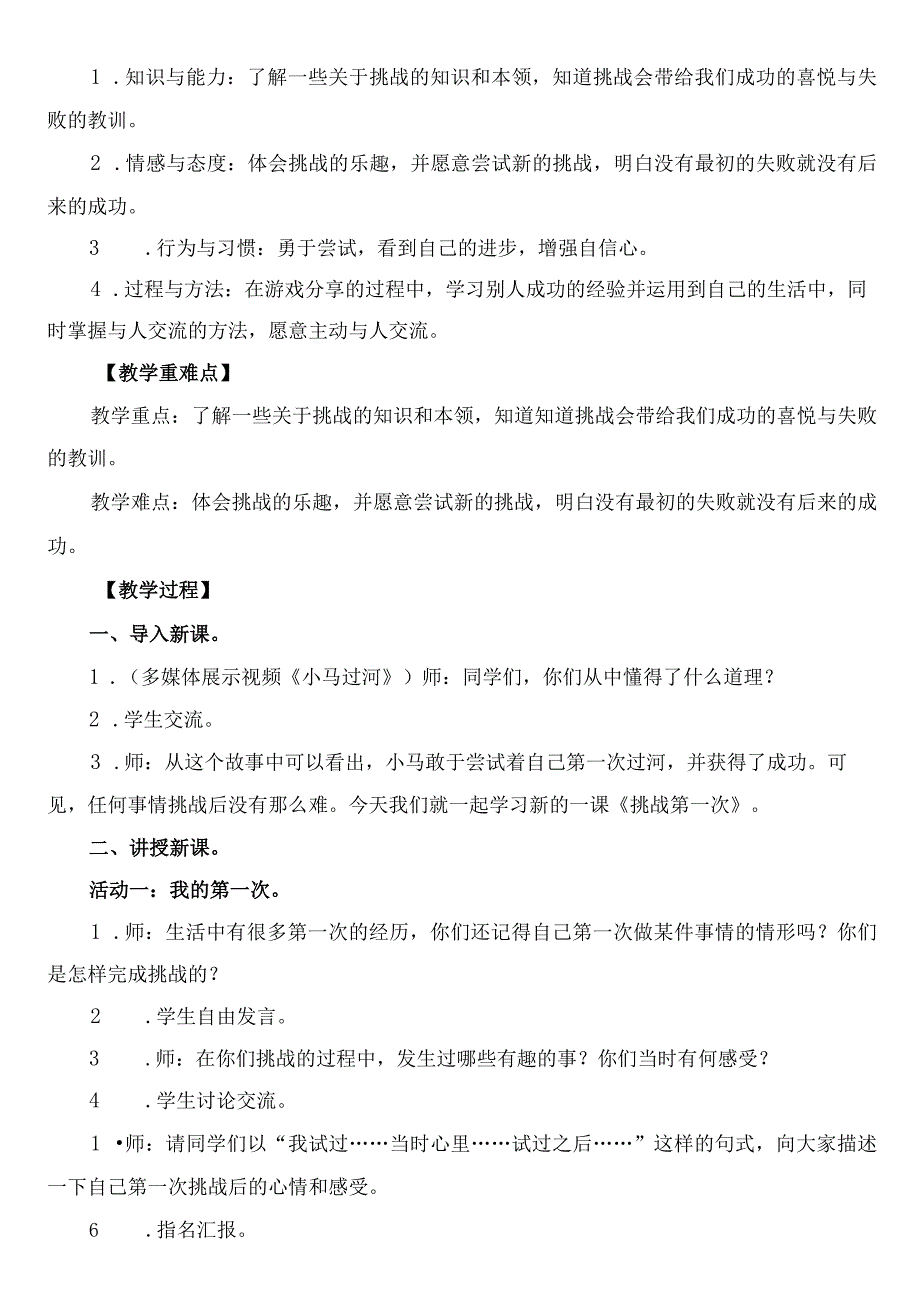 1．知识与能力：了解一些关于挑战的知识和本领，知道挑战会带给我们成功的喜悦与失败的教训。

2．情感与态度：体会挑战的乐趣，并愿意尝试新的挑战，明白没有最初的失败就没有后来的成功。

3　．行为与习惯：勇于尝试，看到自己的进步，增强自信心。

4．过程与方法：在游戏分享的过程中，学习别人成功的经验并运用到自己的生活中，同时掌握与人交流的方法，愿意主动与人交流。

【教学重难点】

教学重点：了解一些关于挑战的知识和本领，知道知道挑战会带给我们成功的喜悦与失败的教训。

教学难点：体会挑战的乐趣，并愿意尝试新的挑战，明白没有最初的失败就没有后来的成功。

【教学过程】

一、导入新课。

1．（多媒体展示视频《小马过河》）师：同学们，你们从中懂得了什么道理？

2．学生交流。

3．师：从这个故事中可以看出，小马敢于尝试着自己第一次过河，并获得了成功。可见，任何事情挑战后没有那么难。今天我们就一起学习新的一课《挑战第一次》。

二、讲授新课。

活动一：我的第一次。

1．师：生活中有很多第一次的经历，你们还记得自己第一次做某件事情的情形吗？你们是怎样完成挑战的？

2　．学生自由发言。

3　．师：在你们挑战的过程中，发生过哪些有趣的事？你们当时有何感受？

4　．学生讨论交流。

1•师：请同学们以“我试过……当时心里……试过之后……”这样的句式，向大家描述一下自己第一次挑战后的心情和感受。

6　．指名汇报。